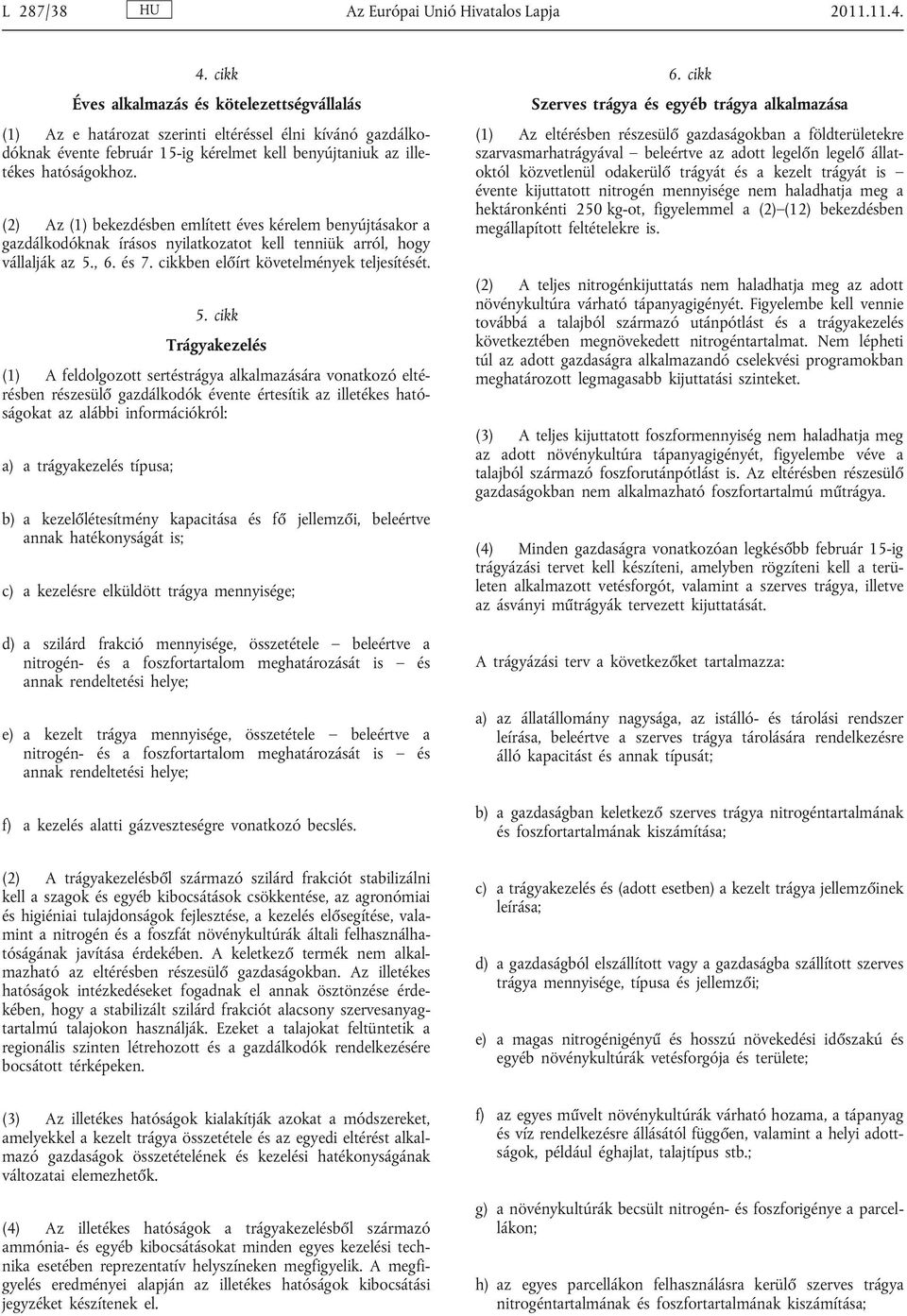 L 287/38 HU Az Európai Unió Hivatalos Lapja 2011.11.4.

4. cikk

Éves alkalmazás és kötelezettségvállalás

(1) Az e határozat szerinti eltéréssel élni kívánó gazdálkodóknak évente február 15-ig kérelmet kell benyújtaniuk az illetékes hatóságokhoz.

(2) Az (1) bekezdésben említett éves kérelem benyújtásakor a gazdálkodóknak írásos nyilatkozatot kell tenniük arról, hogy vállalják az 5., 6. és 7. cikkben előírt követelmények teljesítését.

5. cikk

Trágyakezelés

(1) A feldolgozott sertéstrágya alkalmazására vonatkozó eltérésben részesülő gazdálkodók évente értesítik az illetékes hatóságokat az alábbi információkról:

a) a trágyakezelés típusa;

b) a kezelőlétesítmény kapacitása és fő jellemzői, beleértve annak hatékonyságát is;

c) a kezelésre elküldött trágya mennyisége;

d) a szilárd frakció mennyisége, összetétele – beleértve a nitrogén- és a foszfortartalom meghatározását is – és annak rendeltetési helye;

e) a kezelt trágya mennyisége, összetétele – beleértve a nitrogén- és a foszfortartalom meghatározását is – és annak rendeltetési helye;

f) a kezelés alatti gázveszteségre vonatkozó becslés.

(2) A trágyakezelésből származó szilárd frakciót stabilizálni kell a szagok és egyéb kibocsátások csökkentése, az agronómiai és higiéniai tulajdonságok fejlesztése, a kezelés elősegítése, valamint a nitrogén és a foszfát növénykultúrák általi felhasználhatóságának javítása érdekében. A keletkező termék nem alkalmazható az eltérésben részesülő gazdaságokban. Az illetékes hatóságok intézkedéseket fogadnak el annak ösztönzése érdekében, hogy a stabilizált szilárd frakciót alacsony szervesanyagtartalmú talajokon használják. Ezeket a talajokat feltüntetik a regionális szinten létrehozott és a gazdálkodók rendelkezésére bocsátott térképeken.

(3) Az illetékes hatóságok kialakítják azokat a módszereket, amelyekkel a kezelt trágya összetétele és az egyedi eltérést alkalmazó gazdaságok összetételének és kezelési hatékonyságának változatai elemezhetők.

(4) Az illetékes hatóságok a trágyakezelésből származó ammónia- és egyéb kibocsátásokat minden egyes kezelési technika esetében reprezentatív helyszíneken megfigyelik. A megfigyelés eredményei alapján az illetékes hatóságok kibocsátási jegyzéket készítenek el.

6. cikk

Szerves trágya és egyéb trágya alkalmazása

(1) Az eltérésben részesülő gazdaságokban a földterületekre szarvasmarhatrágyával – beleértve az adott legelőn legelő állatoktól közvetlenül odakerülő trágyát és a kezelt trágyát is – évente kijuttatott nitrogén mennyisége nem haladhatja meg a hektáronkénti 250 kg-ot, figyelemmel a (2)–(12) bekezdésben megállapított feltételekre is.

(2) A teljes nitrogénkijuttatás nem haladhatja meg az adott növénykultúra várható tápanyagigényét. Figyelembe kell vennie továbbá a talajból származó utánpótlást és a trágyakezelés következtében megnövekedett nitrogéntartalmat. Nem lépheti túl az adott gazdaságra alkalmazandó cselekvési programokban meghatározott legmagasabb kijuttatási szinteket.

(3) A teljes kijuttatott foszformennyiség nem haladhatja meg az adott növénykultúra tápanyagigényét, figyelembe véve a talajból származó foszforutánpótlást is. Az eltérésben részesülő gazdaságokban nem alkalmazható foszfortartalmú műtrágya.

(4) Minden gazdaságra vonatkozóan legkésőbb február 15-ig trágyázási tervet kell készíteni, amelyben rögzíteni kell a területen alkalmazott vetésforgót, valamint a szerves trágya, illetve az ásványi műtrágyák tervezett kijuttatását.

A trágyázási terv a következőket tartalmazza:

a) az állatállomány nagysága, az istálló- és tárolási rendszer leírása, beleértve a szerves trágya tárolására rendelkezésre álló kapacitást és annak típusát;

b) a gazdaságban keletkező szerves trágya nitrogéntartalmának és foszfortartalmának kiszámítása;

c) a trágyakezelés és (adott esetben) a kezelt trágya jellemzőinek leírása;

d) a gazdaságból elszállított vagy a gazdaságba szállított szerves trágya mennyisége, típusa és jellemzői;

e) a magas nitrogénigényű és hosszú növekedési időszakú és egyéb növénykultúrák vetésforgója és területe;

f) az egyes művelt növénykultúrák várható hozama, a tápanyag és víz rendelkezésre állásától függően, valamint a helyi adottságok, például éghajlat, talajtípus stb.;

g) a növénykultúrák becsült nitrogén- és foszforigénye a parcellákon;

h) az egyes parcellákon felhasználásra kerülő szerves trágya nitrogéntartalmának és foszfortartalmának kiszámítása;